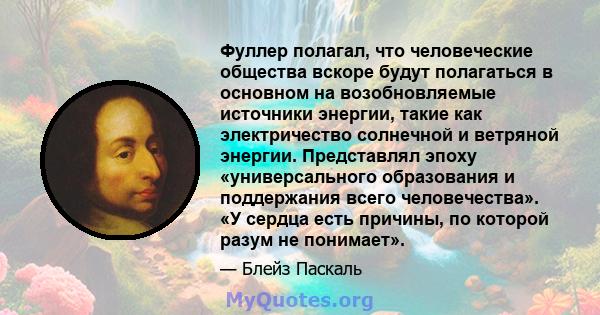 Фуллер полагал, что человеческие общества вскоре будут полагаться в основном на возобновляемые источники энергии, такие как электричество солнечной и ветряной энергии. Представлял эпоху «универсального образования и поддержания всего человечества». «У сердца есть причины, по которой разум не понимает».

— Блейз Паскаль

MyQuotes.org